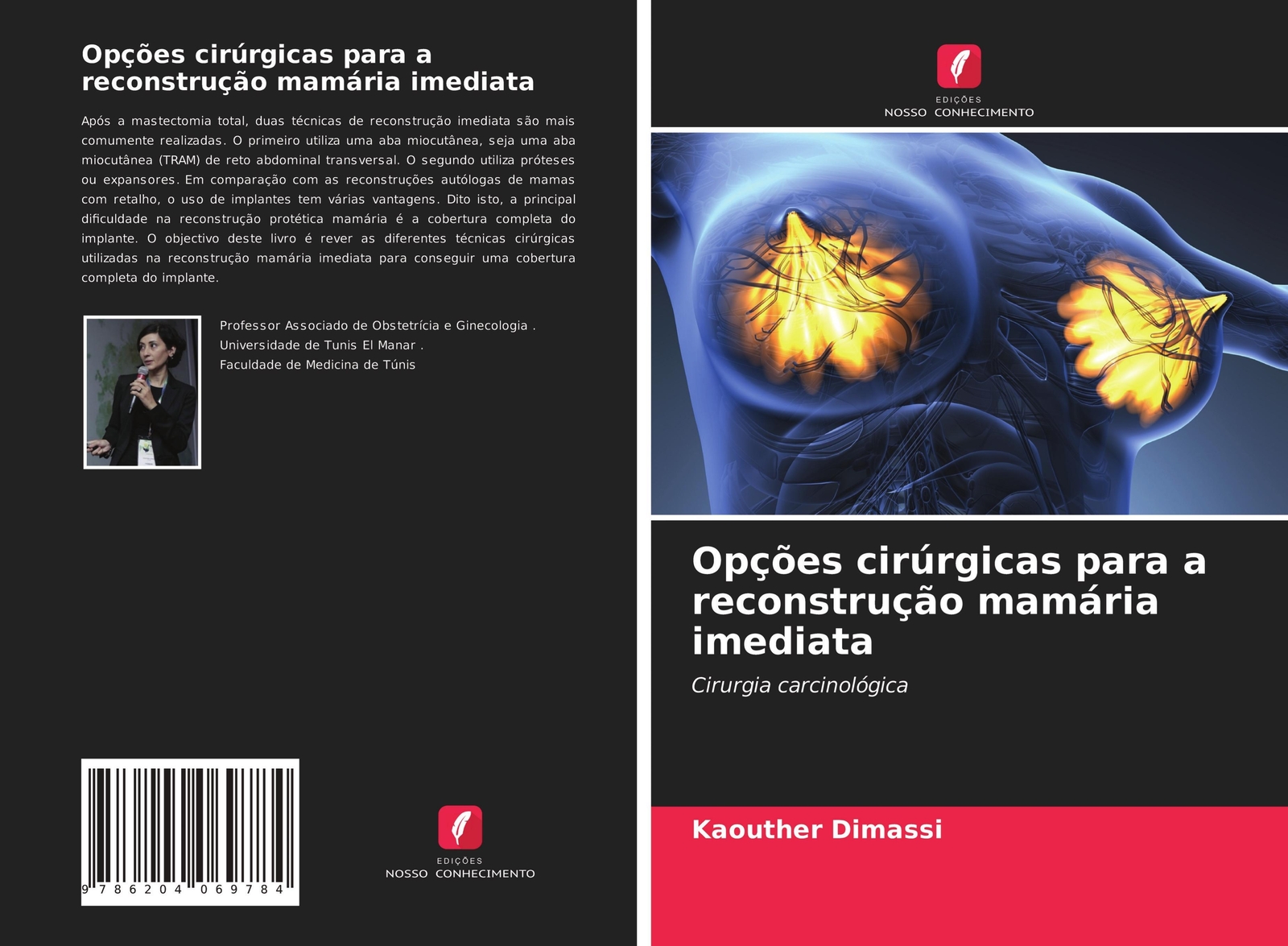 Opções cirúrgicas para a reconstrução mamária imediata

Após a mastectomia total, duas técnicas de reconstrução imediata são mais comumente realizadas. O primeiro utiliza uma aba miocutânea, seja uma aba miocutânea (TRAM) de reto abdominal transversal. O segundo utiliza próteses ou expansores. Em comparação com as reconstruções autólogas de mamas com retalho, o uso de implantes tem várias vantagens. Dito isto, a principal dificuldade na reconstrução protética mamária é a cobertura completa do implante. O objectivo deste livro é rever as diferentes técnicas cirúrgicas utilizadas na reconstrução mamária imediata para conseguir uma cobertura completa do implante.

Professor Associado de Obstetrícia e Ginecologia .
Universidade de Tunis El Manar .
Faculdade de Medicina de Túnis

9 786204 069784

EDIÇÕES
NOSSO CONHECIMENTO

EDIÇÕES
NOSSO CONHECIMENTO

Opções cirúrgicas para a reconstrução mamária imediata

Cirurgia carcinológica

Kaouther Dimassi